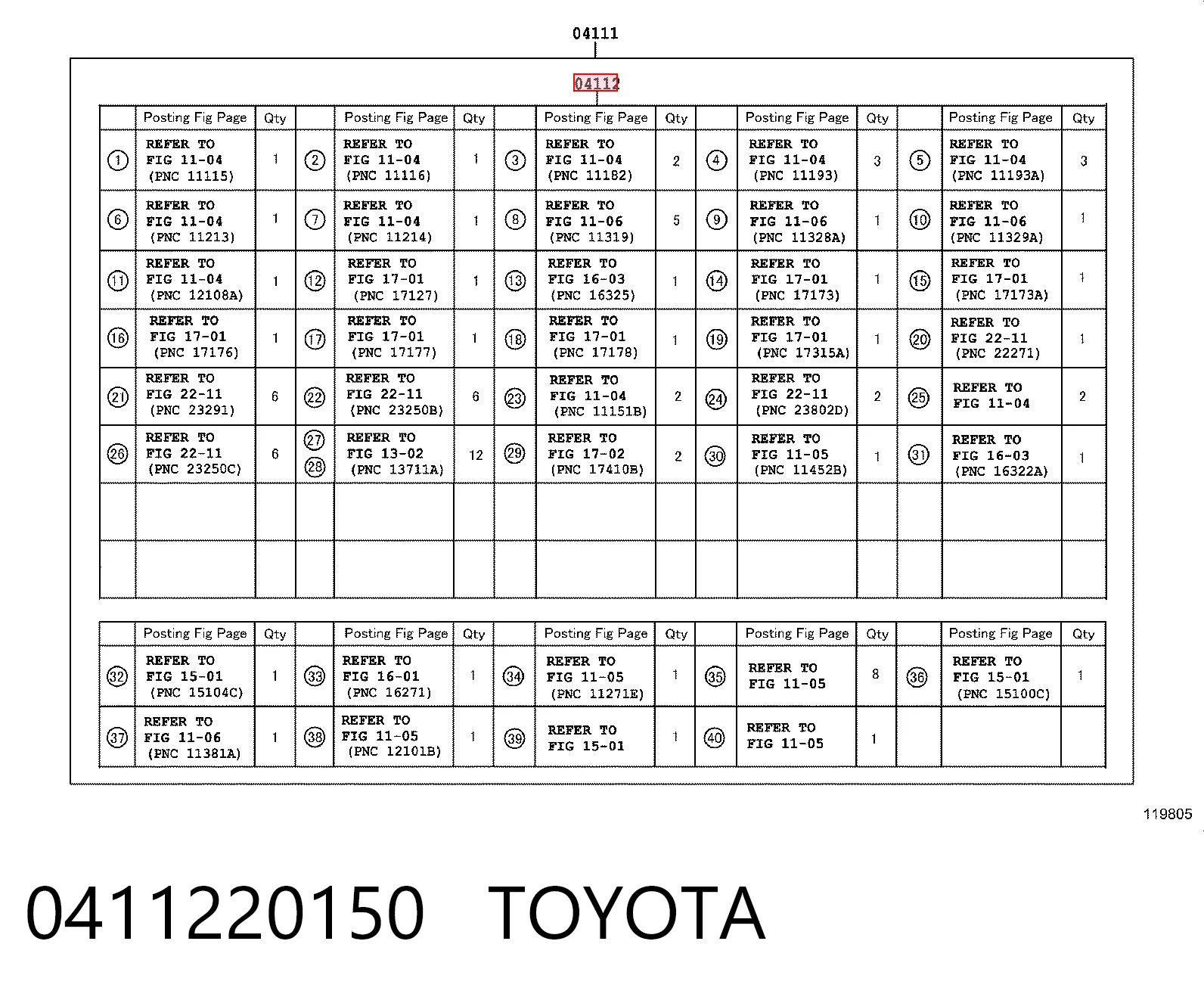 04111

04112

| | Posting Fig Page | Qty | | Posting Fig Page | Qty | | Posting Fig Page | Qty | | Posting Fig Page | Qty | | Posting Fig Page | Qty |
|---|---|---|---|---|---|---|---|---|---|---|---|---|---|---|
| ① | REFER TO FIG 11-04 (PNC 11115) | 1 | ② | REFER TO FIG 11-04 (PNC 11116) | 1 | ③ | REFER TO FIG 11-04 (PNC 11182) | 2 | ④ | REFER TO FIG 11-04 (PNC 11193) | 3 | ⑤ | REFER TO FIG 11-04 (PNC 11193A) | 3 |
| ⑥ | REFER TO FIG 11-04 (PNC 11213) | 1 | ⑦ | REFER TO FIG 11-04 (PNC 11214) | 1 | ⑧ | REFER TO FIG 11-06 (PNC 11319) | 5 | ⑨ | REFER TO FIG 11-06 (PNC 11328A) | 1 | ⑩ | REFER TO FIG 11-06 (PNC 11329A) | 1 |
| ⑪ | REFER TO FIG 11-04 (PNC 12108A) | 1 | ⑫ | REFER TO FIG 17-01 (PNC 17127) | 1 | ⑬ | REFER TO FIG 16-03 (PNC 16325) | 1 | ⑭ | REFER TO FIG 17-01 (PNC 17173) | 1 | ⑮ | REFER TO FIG 17-01 (PNC 17173A) | 1 |
| ⑯ | REFER TO FIG 17-01 (PNC 17176) | 1 | ⑰ | REFER TO FIG 17-01 (PNC 17177) | 1 | ⑱ | REFER TO FIG 17-01 (PNC 17178) | 1 | ⑲ | REFER TO FIG 17-01 (PNC 17315A) | 1 | ⑳ | REFER TO FIG 22-11 (PNC 22271) | 1 |
| ㉑ | REFER TO FIG 22-11 (PNC 23291) | 6 | ㉒ | REFER TO FIG 22-11 (PNC 23250B) | 6 | ㉓ | REFER TO FIG 11-04 (PNC 11151B) | 2 | ㉔ | REFER TO FIG 22-11 (PNC 23802D) | 2 | ㉕ | REFER TO FIG 11-04 | 2 |
| ㉖ | REFER TO FIG 22-11 (PNC 23250C) | 6 | ㉗ ㉘ | REFER TO FIG 13-02 (PNC 13711A) | 12 | ㉙ | REFER TO FIG 17-02 (PNC 17410B) | 2 | ㉚ | REFER TO FIG 11-05 (PNC 11452B) | 1 | ㉛ | REFER TO FIG 16-03 (PNC 16322A) | 1 |
| | | | | | | | | | | | | | | |
| | | | | | | | | | | | | | | |

| | Posting Fig Page | Qty | | Posting Fig Page | Qty | | Posting Fig Page | Qty | | Posting Fig Page | Qty | | Posting Fig Page | Qty |
|---|---|---|---|---|---|---|---|---|---|---|---|---|---|---|
| ㉜ | REFER TO FIG 15-01 (PNC 15104C) | 1 | ㉝ | REFER TO FIG 16-01 (PNC 16271) | 1 | ㉞ | REFER TO FIG 11-05 (PNC 11271E) | 1 | ㉟ | REFER TO FIG 11-05 | 8 | ㊱ | REFER TO FIG 15-01 (PNC 15100C) | 1 |
| ㊲ | REFER TO FIG 11-06 (PNC 11381A) | 1 | ㊳ | REFER TO FIG 11-05 (PNC 12101B) | 1 | ㊴ | REFER TO FIG 15-01 | 1 | ㊵ | REFER TO FIG 11-05 | 1 | | | |

119805

0411220150 TOYOTA